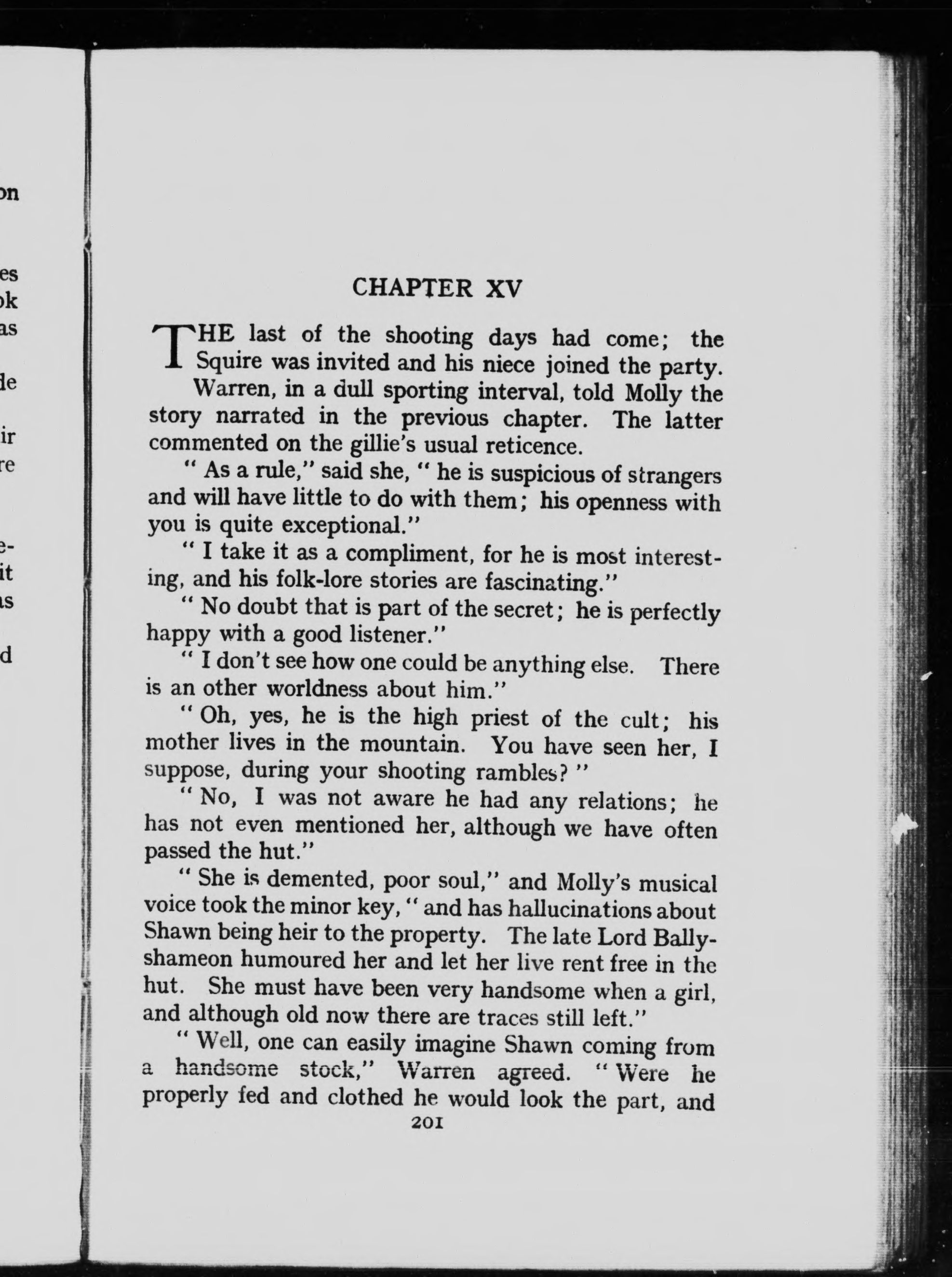 on

es
ok
as

de

ir
re

e-
it
as

d

CHAPTER XV

THE last of the shooting days had come; the Squire was invited and his niece joined the party.

Warren, in a dull sporting interval, told Molly the story narrated in the previous chapter. The latter commented on the gillie's usual reticence.

" As a rule," said she, " he is suspicious of strangers and will have little to do with them; his openness with you is quite exceptional."

" I take it as a compliment, for he is most interesting, and his folk-lore stories are fascinating."

" No doubt that is part of the secret; he is perfectly happy with a good listener."

" I don't see how one could be anything else. There is an other worldness about him."

" Oh, yes, he is the high priest of the cult; his mother lives in the mountain. You have seen her, I suppose, during your shooting rambles? "

" No, I was not aware he had any relations; he has not even mentioned her, although we have often passed the hut."

" She is demented, poor soul," and Molly's musical voice took the minor key, " and has hallucinations about Shawn being heir to the property. The late Lord Ballyshameon humoured her and let her live rent free in the hut. She must have been very handsome when a girl, and although old now there are traces still left."

" Well, one can easily imagine Shawn coming from a handsome stock," Warren agreed. " Were he properly fed and clothed he would look the part, and

201